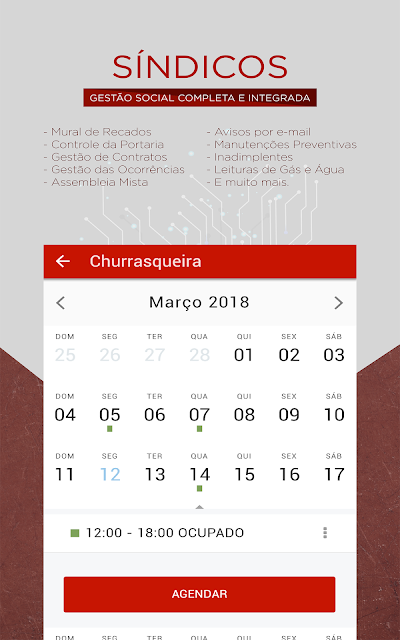 SÍNDICOS
GESTÃO SOCIAL COMPLETA E INTEGRADA

- Mural de Recados
- Controle da Portaria
- Gestão de Contratos
- Gestão das Ocorrências
- Assembleia Mista

- Avisos por e-mail
- Manutenções Preventivas
- Inadimplentes
- Leituras de Gás e Água
- E muito mais.

Churrasqueira

Março 2018

| DOM | SEG | TER | QUA | QUI | SEX | SÁB |
|---|---|---|---|---|---|---|
| 25 | 26 | 27 | 28 | 01 | 02 | 03 |
| 04 | 05 | 06 | 07 | 08 | 09 | 10 |
| 11 | 12 | 13 | 14 | 15 | 16 | 17 |

12:00 - 18:00 OCUPADO

AGENDAR

DOM SEG TER QUA QUI SEX SÁB